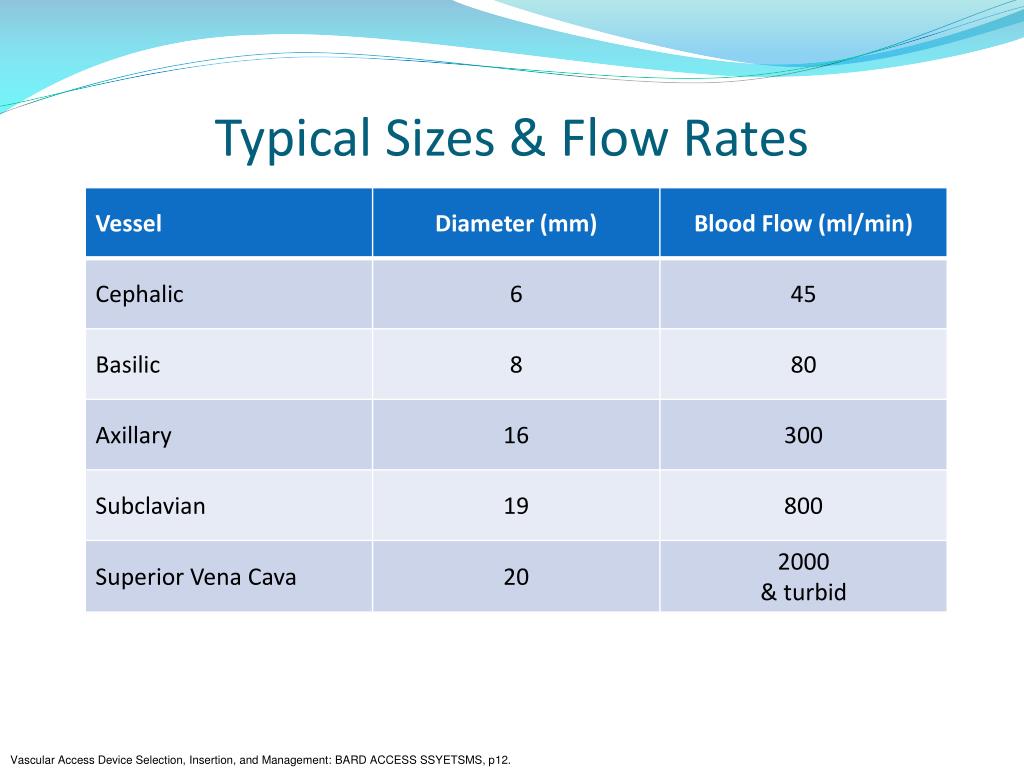 Typical Sizes & Flow Rates

| Vessel | Diameter (mm) | Blood Flow (ml/min) |
|---|---|---|
| Cephalic | 6 | 45 |
| Basilic | 8 | 80 |
| Axillary | 16 | 300 |
| Subclavian | 19 | 800 |
| Superior Vena Cava | 20 | 2000 & turbid |

Vascular Access Device Selection, Insertion, and Management: BARD ACCESS SSYETSMS, p12.